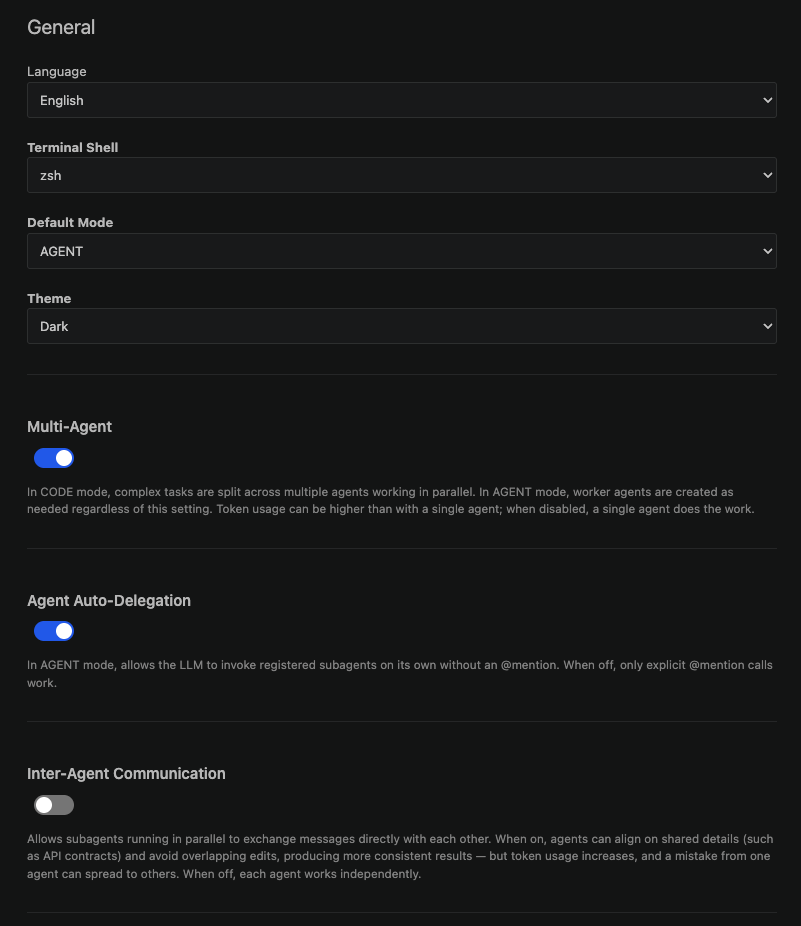 General

Language

English

Terminal Shell

zsh

Default Mode

AGENT

Theme

Dark

Multi-Agent

In CODE mode, complex tasks are split across multiple agents working in parallel. In AGENT mode, worker agents are created as needed regardless of this setting. Token usage can be higher than with a single agent; when disabled, a single agent does the work.

Agent Auto-Delegation

In AGENT mode, allows the LLM to invoke registered subagents on its own without an @mention. When off, only explicit @mention calls work.

Inter-Agent Communication

Allows subagents running in parallel to exchange messages directly with each other. When on, agents can align on shared details (such as API contracts) and avoid overlapping edits, producing more consistent results — but token usage increases, and a mistake from one agent can spread to others. When off, each agent works independently.